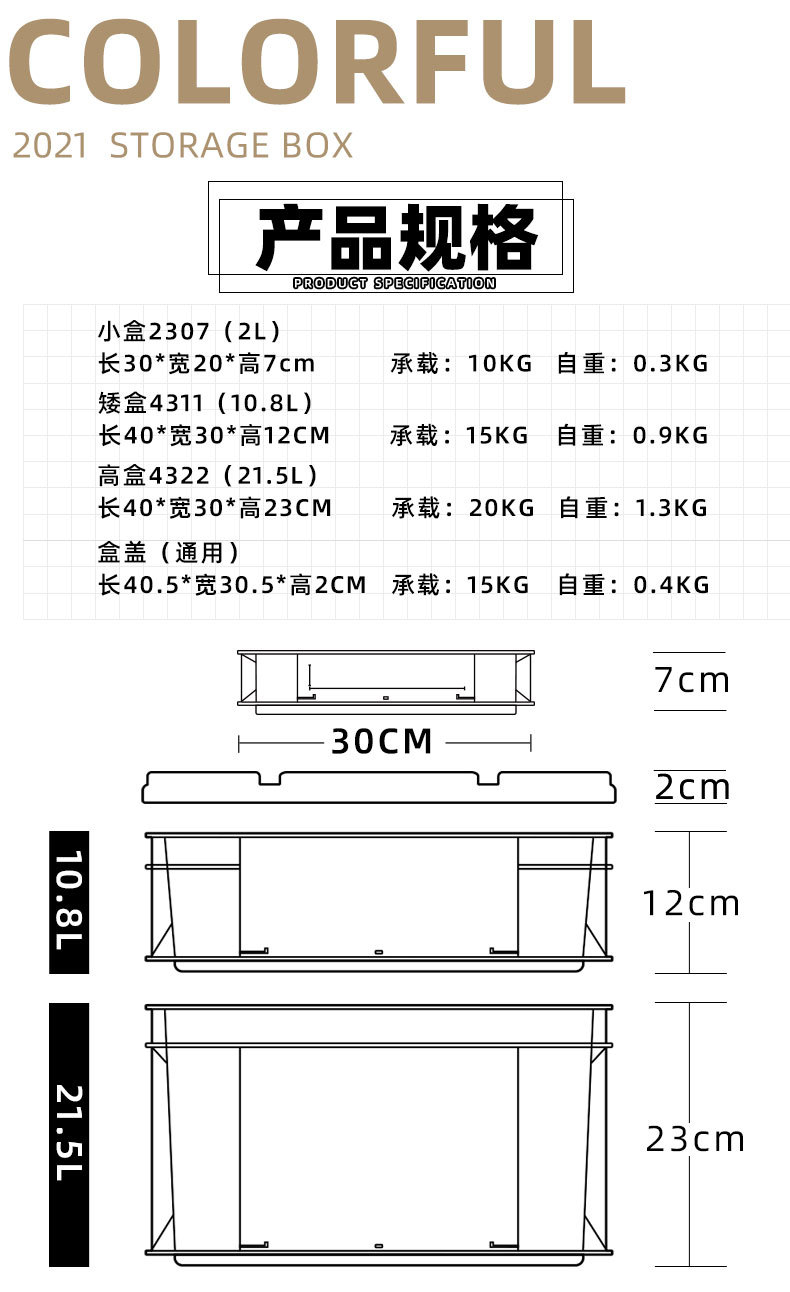 COLORFUL
2021 STORAGE BOX

产品规格
PRODUCT SPECIFICATION

小盒2307（2L）
长30*宽20*高7cm 承载：10KG 自重：0.3KG
矮盒4311（10.8L）
长40*宽30*高12CM 承载：15KG 自重：0.9KG
高盒4322（21.5L）
长40*宽30*高23CM 承载：20KG 自重：1.3KG
盒盖（通用）
长40.5*宽30.5*高2CM 承载：15KG 自重：0.4KG

7cm
30CM
2cm
10.8L
12cm
21.5L
23cm